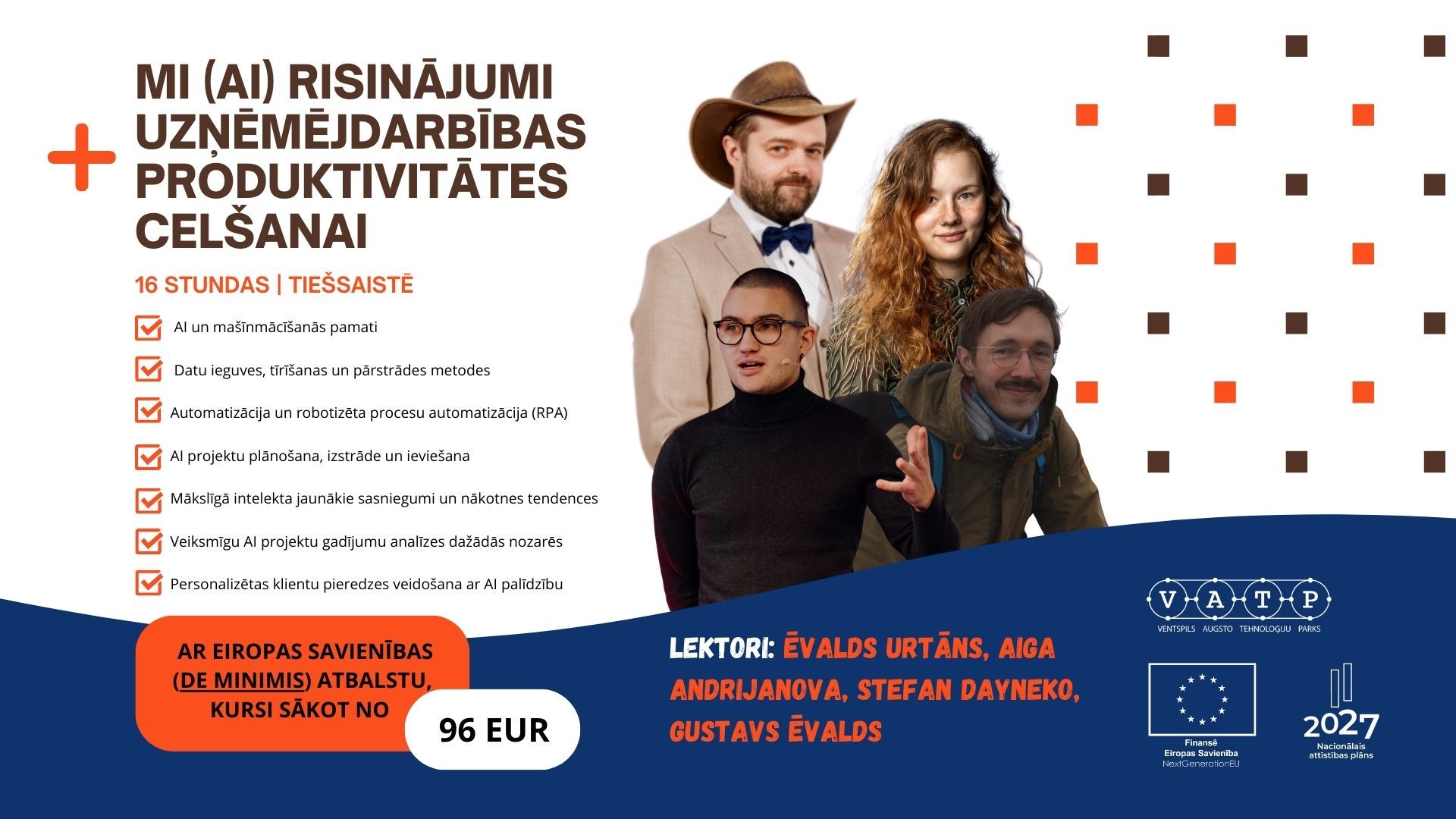 MI (AI) RISINĀJUMI UZŅĒMĒJDARBĪBAS PRODUKTIVITĀTES CELŠANAI

16 STUNDAS | TIEŠSAISTĒ

AI un mašīnmācīšanās pamati

Datu ieguves, tīrīšanas un pārstrādes metodes

Automatizācija un robotizēta procesu automatizācija (RPA)

AI projektu plānošana, izstrāde un ieviešana

Mākslīgā intelekta jaunākie sasniegumi un nākotnes tendences

Veiksmīgu AI projektu gadījumu analīzes dažādās nozarēs

Personalizētas klientu pieredzes veidošana ar AI palīdzību

AR EIROPAS SAVIENĪBAS (DE MINIMIS) ATBALSTU, KURSI SĀKOT NO

96 EUR

LEKTORI: ĒVALDS URTĀNS, AIGA ANDRIJANOVA, STEFAN DAYNEKO, GUSTAVS ĒVALDS

V A T P
VENTSPILS AUGSTO TEHNOLOĢIJU PARKS

Finansē Eiropas Savienība NextGenerationEU

2027 Nacionālais attīstības plāns